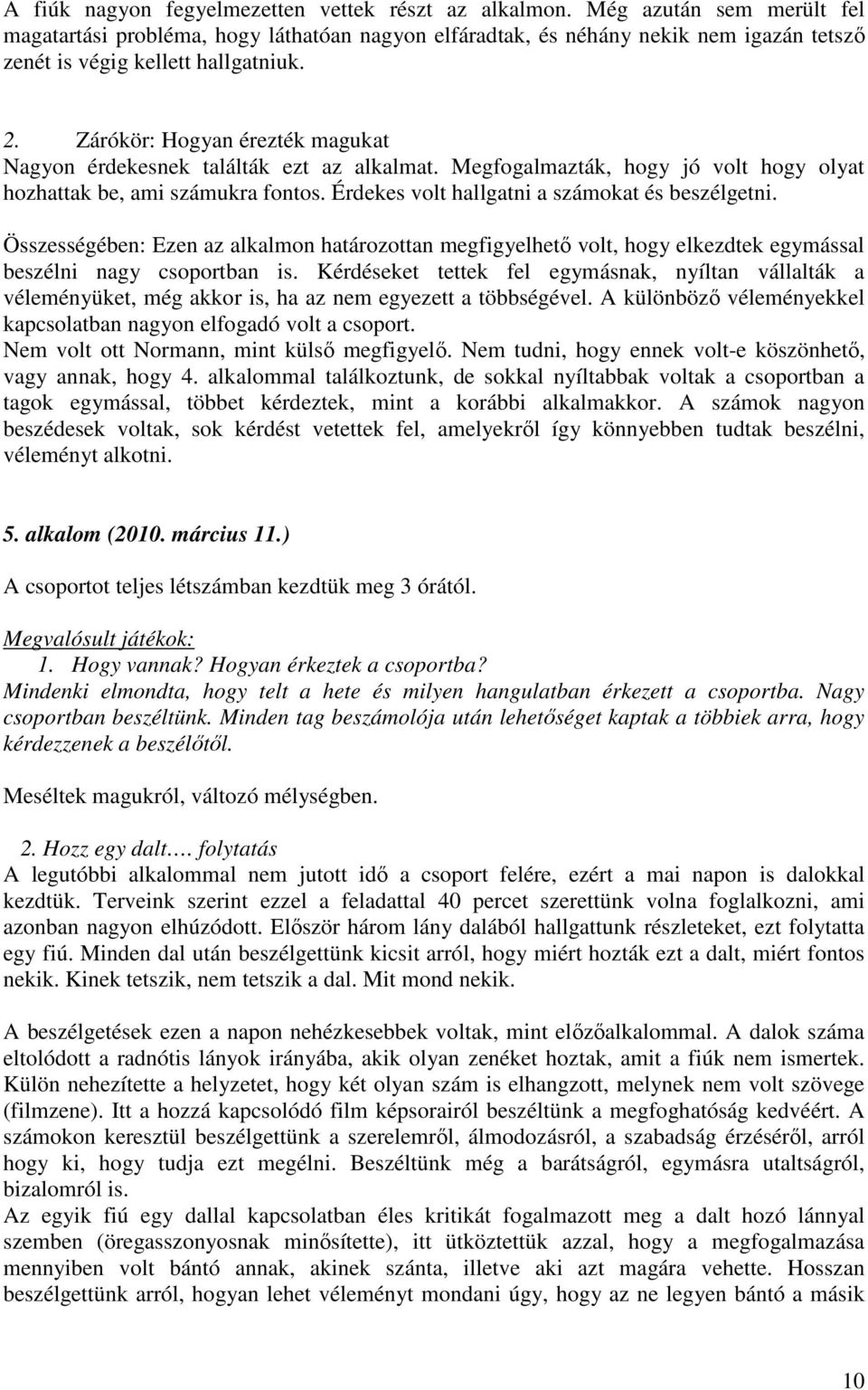 A fiúk nagyon fegyelmezetten vettek részt az alkalmon. Még azután sem merült fel magatartási probléma, hogy láthatóan nagyon elfáradtak, és néhány nekik nem igazán tetsző zenét is végig kellett hallgatniuk.

2. Zárókör: Hogyan érezték magukat
Nagyon érdekesnek találták ezt az alkalmat. Megfogalmazták, hogy jó volt hogy olyat hozhattak be, ami számukra fontos. Érdekes volt hallgatni a számokat és beszélgetni.

Összességében: Ezen az alkalmon határozottan megfigyelhető volt, hogy elkezdtek egymással beszélni nagy csoportban is. Kérdéseket tettek fel egymásnak, nyíltan vállalták a véleményüket, még akkor is, ha az nem egyezett a többségével. A különböző véleményekkel kapcsolatban nagyon elfogadó volt a csoport.
Nem volt ott Normann, mint külső megfigyelő. Nem tudni, hogy ennek volt-e köszönhető, vagy annak, hogy 4. alkalommal találkoztunk, de sokkal nyíltabbak voltak a csoportban a tagok egymással, többet kérdeztek, mint a korábbi alkalmakkor. A számok nagyon beszédesek voltak, sok kérdést vetettek fel, amelyekről így könnyebben tudtak beszélni, véleményt alkotni.

5. alkalom (2010. március 11.)

A csoportot teljes létszámban kezdtük meg 3 órától.

Megvalósult játékok:
1. Hogy vannak? Hogyan érkeztek a csoportba?
Mindenki elmondta, hogy telt a hete és milyen hangulatban érkezett a csoportba. Nagy csoportban beszéltünk. Minden tag beszámolója után lehetőséget kaptak a többiek arra, hogy kérdezzenek a beszélőtől.

Meséltek magukról, változó mélységben.

2. Hozz egy dalt…. folytatás
A legutóbbi alkalommal nem jutott idő a csoport felére, ezért a mai napon is dalokkal kezdtük. Terveink szerint ezzel a feladattal 40 percet szerettünk volna foglalkozni, ami azonban nagyon elhúzódott. Először három lány dalából hallgattunk részleteket, ezt folytatta egy fiú. Minden dal után beszélgettünk kicsit arról, hogy miért hozták ezt a dalt, miért fontos nekik. Kinek tetszik, nem tetszik a dal. Mit mond nekik.

A beszélgetések ezen a napon nehézkesebbek voltak, mint előzőalkalommal. A dalok száma eltolódott a radnótis lányok irányába, akik olyan zenéket hoztak, amit a fiúk nem ismertek. Külön nehezítette a helyzetet, hogy két olyan szám is elhangzott, melynek nem volt szövege (filmzene). Itt a hozzá kapcsolódó film képsorairól beszéltünk a megfoghatóság kedvéért. A számokon keresztül beszélgettünk a szerelemről, álmodozásról, a szabadság érzéséről, arról hogy ki, hogy tudja ezt megélni. Beszéltünk még a barátságról, egymásra utaltságról, bizalomról is.
Az egyik fiú egy dallal kapcsolatban éles kritikát fogalmazott meg a dalt hozó lánnyal szemben (öregasszonyosnak minősítette), itt ütköztettük azzal, hogy a megfogalmazása mennyiben volt bántó annak, akinek szánta, illetve aki azt magára vehette. Hosszan beszélgettünk arról, hogyan lehet véleményt mondani úgy, hogy az ne legyen bántó a másik

10